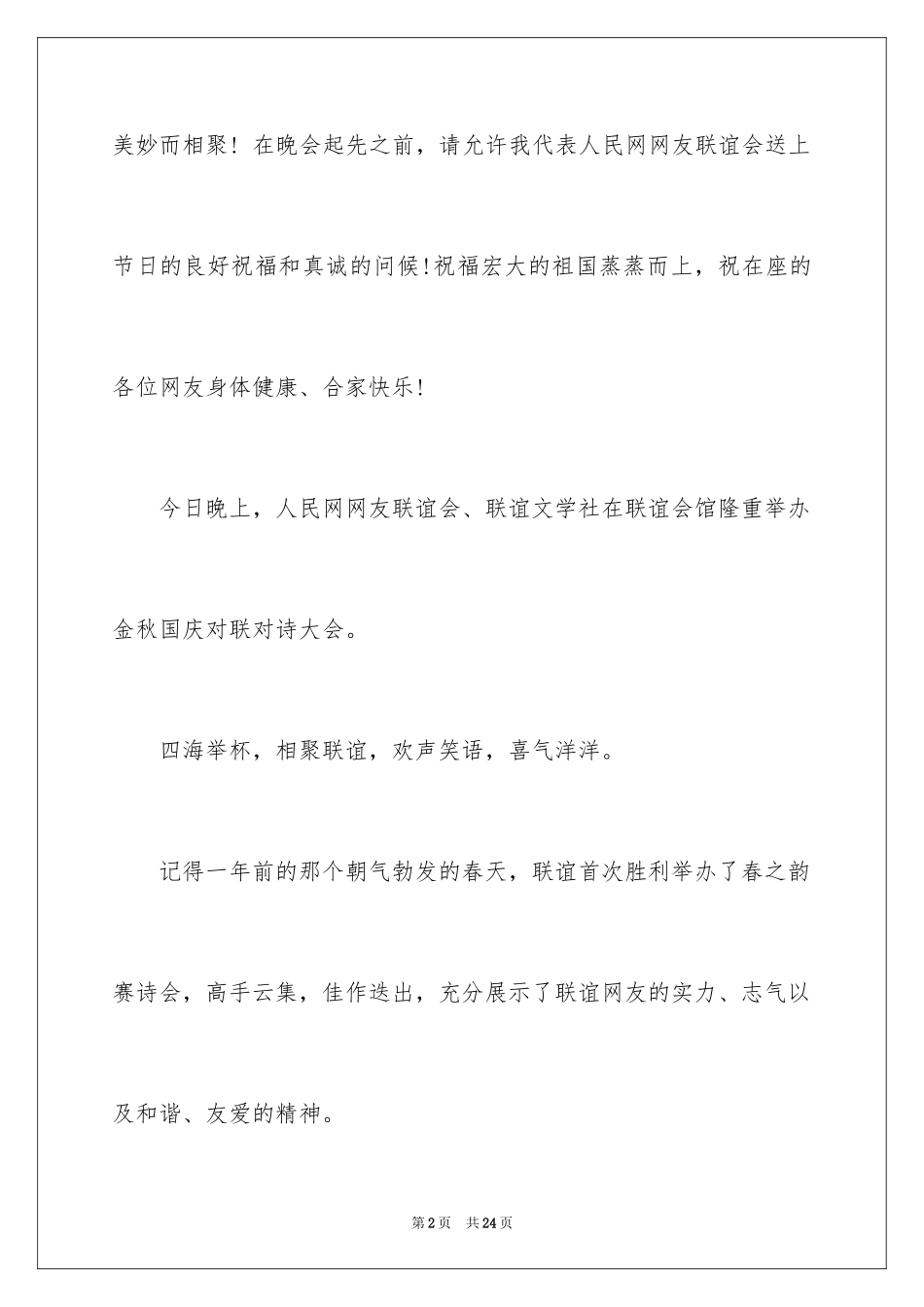 美妙而相聚！在晚会起先之前，请允许我代表人民网网友联谊会送上节日的良好祝福和真诚的问候!祝福宏大的祖国蒸蒸而上，祝在座的各位网友身体健康、合家快乐!

今日晚上，人民网网友联谊会、联谊文学社在联谊会馆隆重举办金秋国庆对联对诗大会。

四海举杯，相聚联谊，欢声笑语，喜气洋洋。

记得一年前的那个朝气勃发的春天，联谊首次胜利举办了春之韵赛诗会，高手云集，佳作迭出，充分展示了联谊网友的实力、志气以及和谐、友爱的精神。

第2页　共24页